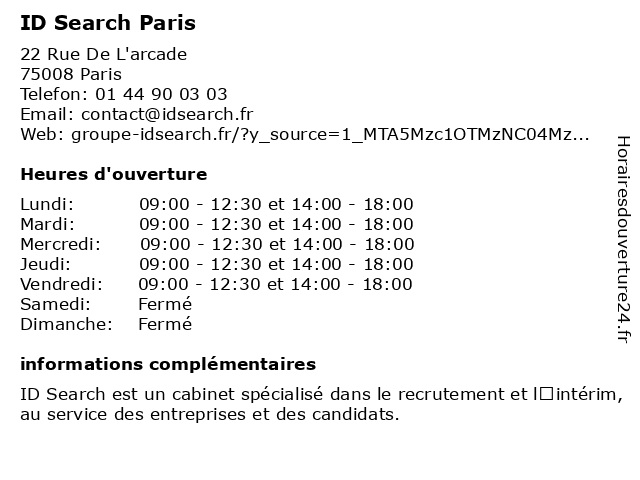 ID Search Paris

22 Rue De L'arcade
75008 Paris
Telefon: 01 44 90 03 03
Email: contact@idsearch.fr
Web: groupe-idsearch.fr/?y_source=1_MTA5Mzc1OTMzNC04Mz...

Heures d'ouverture

| | |
|---|---|
| Lundi: | 09:00 - 12:30 et 14:00 - 18:00 |
| Mardi: | 09:00 - 12:30 et 14:00 - 18:00 |
| Mercredi: | 09:00 - 12:30 et 14:00 - 18:00 |
| Jeudi: | 09:00 - 12:30 et 14:00 - 18:00 |
| Vendredi: | 09:00 - 12:30 et 14:00 - 18:00 |
| Samedi: | Fermé |
| Dimanche: | Fermé |

informations complémentaires

ID Search est un cabinet spécialisé dans le recrutement et l□intérim, au service des entreprises et des candidats.

Horairesdouverture24.fr